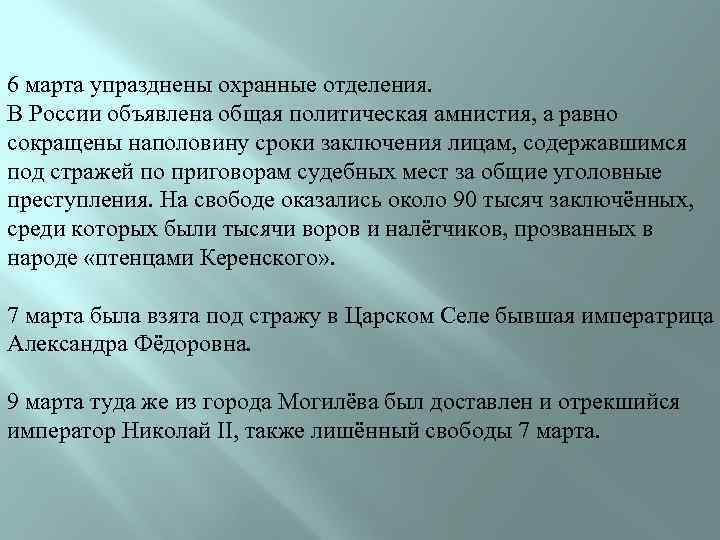 6 марта упразднены охранные отделения.
В России объявлена общая политическая амнистия, а равно сокращены наполовину сроки заключения лицам, содержавшимся под стражей по приговорам судебных мест за общие уголовные преступления. На свободе оказались около 90 тысяч заключённых, среди которых были тысячи воров и налётчиков, прозванных в народе «птенцами Керенского».

7 марта была взята под стражу в Царском Селе бывшая императрица Александра Фёдоровна.

9 марта туда же из города Могилёва был доставлен и отрекшийся император Николай II, также лишённый свободы 7 марта.